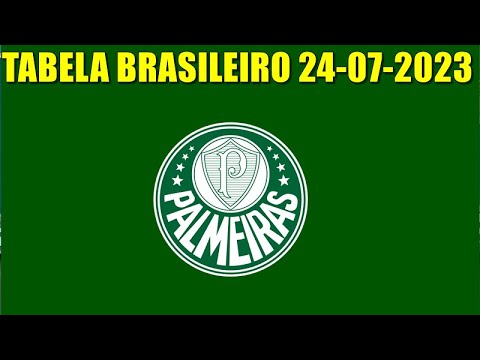 TABELA BRASILEIRO 24-07-2023

P

PALMEIRAS